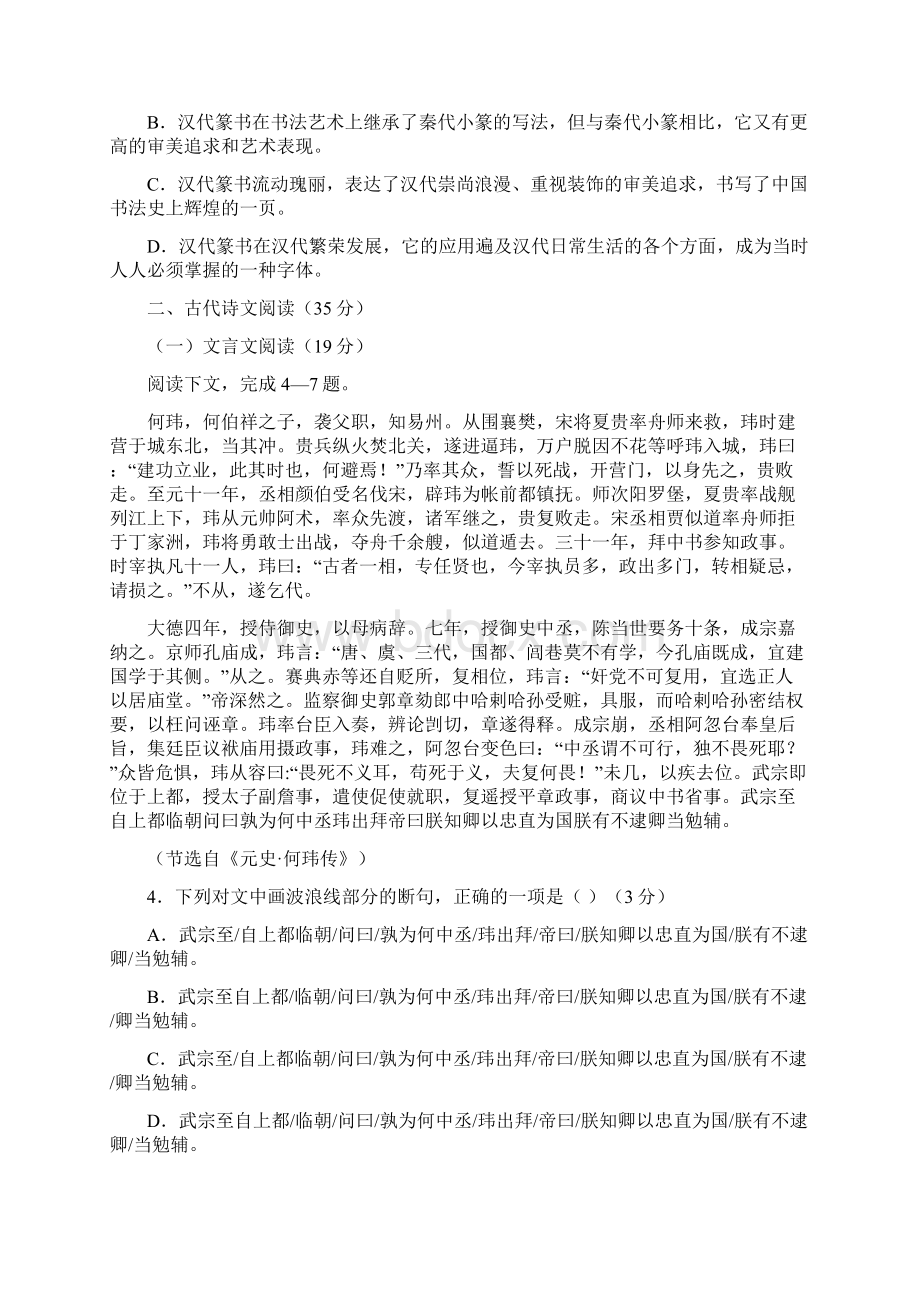 B．汉代篆书在书法艺术上继承了秦代小篆的写法，但与秦代小篆相比，它又有更高的审美追求和艺术表现。

C．汉代篆书流动瑰丽，表达了汉代崇尚浪漫、重视装饰的审美追求，书写了中国书法史上辉煌的一页。

D．汉代篆书在汉代繁荣发展，它的应用遍及汉代日常生活的各个方面，成为当时人人必须掌握的一种字体。

二、古代诗文阅读（35 分）

（一）文言文阅读（19 分）

阅读下文，完成 4—7 题。

何玮，何伯祥之子，袭父职，知易州。从围襄樊，宋将夏贵率舟师来救，玮时建营于城东北，当其冲。贵兵纵火焚北关，遂进逼玮，万户脱因不花等呼玮入城，玮曰：“建功立业，此其时也，何避焉！”乃率其众，誓以死战，开营门，以身先之，贵败走。至元十一年，丞相颜伯受名伐宋，辟玮为帐前都镇抚。师次阳罗堡，夏贵率战舰列江上下，玮从元帅阿术，率众先渡，诸军继之，贵复败走。宋丞相贾似道率舟师拒于丁家洲，玮将勇敢士出战，夺舟千余艘，似道遁去。三十一年，拜中书参知政事。时宰执凡十一人，玮曰：“古者一相，专任贤也，今宰执员多，政出多门，转相疑忌，请损之。”不从，遂乞代。

大德四年，授侍御史，以母病辞。七年，授御史中丞，陈当世要务十条，成宗嘉纳之。京师孔庙成，玮言：“唐、虞、三代，国都、闾巷莫不有学，今孔庙既成，宜建国学于其侧。”从之。赛典赤等还自贬所，复相位，玮言：“奸党不可复用，宜选正人以居庙堂。”帝深然之。监察御史郭章劾郎中哈剌哈孙受赃，具服，而哈剌哈孙密结权要，以枉问诬章。玮率台臣入奏，辨论剀切，章遂得释。成宗崩，丞相阿忽台奉皇后旨，集廷臣议祔庙用摄政事，玮难之，阿忽台变色曰：“中丞谓不可行，独不畏死耶？”众皆危惧，玮从容曰:“畏死不义耳，苟死于义，夫复何畏！”未几，以疾去位。武宗即位于上都，授太子副詹事，遣使促使就职，复遥授平章政事，商议中书省事。武宗至自上都临朝问曰孰为何中丞玮出拜帝曰朕知卿以忠直为国朕有不逮卿当勉辅。

（节选自《元史·何玮传》）

4．下列对文中画波浪线部分的断句，正确的一项是（ ）（3 分）

A．武宗至/自上都临朝/问曰/孰为何中丞/玮出拜/帝曰/朕知卿以忠直为国/朕有不逮卿/当勉辅。

B．武宗至自上都/临朝/问曰/孰为何中丞/玮出拜/帝曰/朕知卿以忠直为国/朕有不逮/卿当勉辅。

C．武宗至/自上都临朝/问曰/孰为何中丞/玮出拜/帝曰/朕知卿以忠直为国/朕有不逮/卿当勉辅。

D．武宗至自上都/临朝/问曰/孰为何中丞/玮出拜/帝曰/朕知卿以忠直为国/朕有不逮卿/当勉辅。